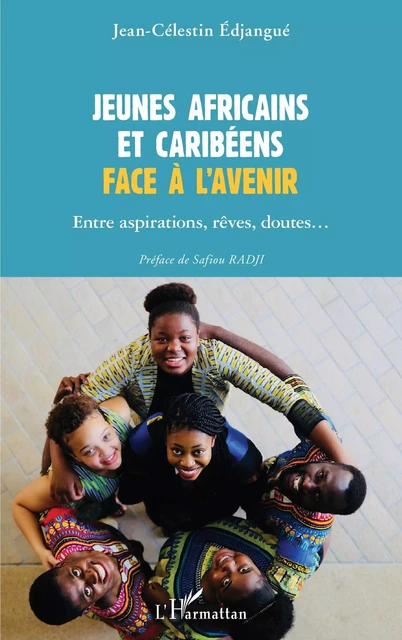 Jean-Célestin Édjangué

JEUNES AFRICAINS ET CARIBÉENS FACE À L'AVENIR

Entre aspirations, rêves, doutes…

Préface de Safiou RADJI

L'Harmattan